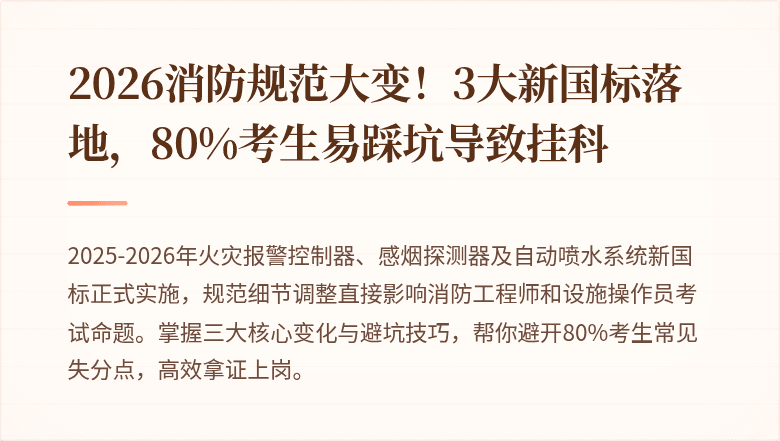 2026消防规范大变！3大新国标落地，80%考生易踩坑导致挂科

2025-2026年火灾报警控制器、感烟探测器及自动喷水系统新国标正式实施，规范细节调整直接影响消防工程师和设施操作员考试命题。掌握三大核心变化与避坑技巧，帮你避开80%考生常见失分点，高效拿证上岗。